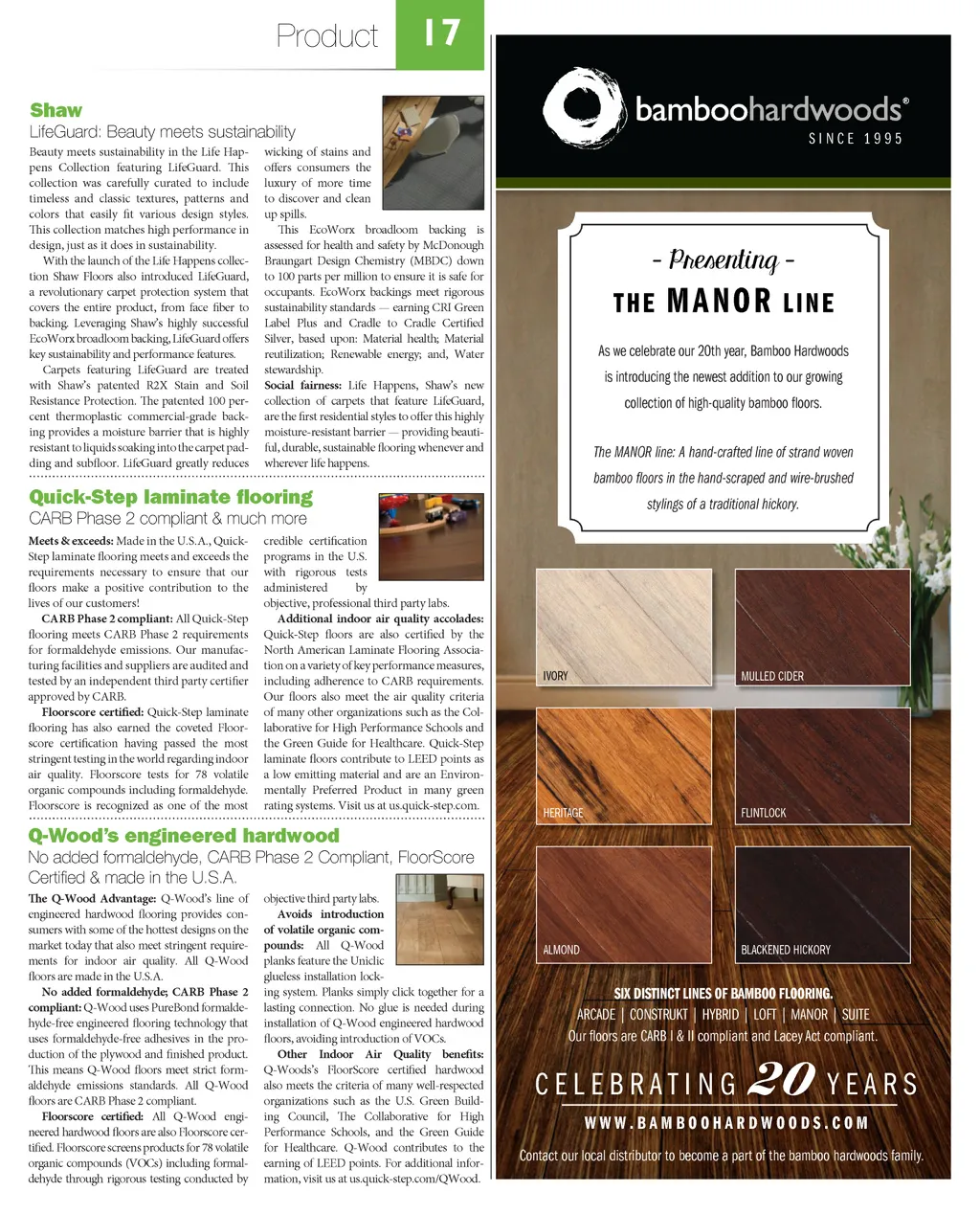 Product 17

Shaw
LifeGuard: Beauty meets sustainability

Beauty meets sustainability in the Life Happens Collection featuring LifeGuard. This collection was carefully curated to include timeless and classic textures, patterns and colors that easily fit various design styles. This collection matches high performance in design, just as it does in sustainability.

With the launch of the Life Happens collection Shaw Floors also introduced LifeGuard, a revolutionary carpet protection system that covers the entire product, from face fiber to backing. Leveraging Shaw's highly successful EcoWorx broadloom backing, LifeGuard offers key sustainability and performance features.

Carpets featuring LifeGuard are treated with Shaw's patented R2X Stain and Soil Resistance Protection. The patented 100 percent thermoplastic commercial-grade backing provides a moisture barrier that is highly resistant to liquids soaking into the carpet padding and subfloor. LifeGuard greatly reduces wicking of stains and offers consumers the luxury of more time to discover and clean up spills.

This EcoWorx broadloom backing is assessed for health and safety by McDonough Braungart Design Chemistry (MBDC) down to 100 parts per million to ensure it is safe for occupants. EcoWorx backings meet rigorous sustainability standards — earning CRI Green Label Plus and Cradle to Cradle Certified Silver, based upon: Material health; Material reutilization; Renewable energy; and, Water stewardship.

Social fairness: Life Happens, Shaw's new collection of carpets that feature LifeGuard, are the first residential styles to offer this highly moisture-resistant barrier — providing beautiful, durable, sustainable flooring whenever and wherever life happens.

Quick-Step laminate flooring
CARB Phase 2 compliant & much more

Meets & exceeds: Made in the U.S.A., Quick-Step laminate flooring meets and exceeds the requirements necessary to ensure that our floors make a positive contribution to the lives of our customers!

CARB Phase 2 compliant: All Quick-Step flooring meets CARB Phase 2 requirements for formaldehyde emissions. Our manufacturing facilities and suppliers are audited and tested by an independent third party certifier approved by CARB.

Floorscore certified: Quick-Step laminate flooring has also earned the coveted Floorscore certification having passed the most stringent testing in the world regarding indoor air quality. Floorscore tests for 78 volatile organic compounds including formaldehyde. Floorscore is recognized as one of the most credible certification programs in the U.S. with rigorous tests administered by objective, professional third party labs.

Additional indoor air quality accolades: Quick-Step floors are also certified by the North American Laminate Flooring Association on a variety of key performance measures, including adherence to CARB requirements. Our floors also meet the air quality criteria of many other organizations such as the Collaborative for High Performance Schools and the Green Guide for Healthcare. Quick-Step laminate floors contribute to LEED points as a low emitting material and are an Environmentally Preferred Product in many green rating systems. Visit us at us.quick-step.com.

Q-Wood's engineered hardwood
No added formaldehyde, CARB Phase 2 Compliant, FloorScore Certified & made in the U.S.A.

The Q-Wood Advantage: Q-Wood's line of engineered hardwood flooring provides consumers with some of the hottest designs on the market today that also meet stringent requirements for indoor air quality. All Q-Wood floors are made in the U.S.A.

No added formaldehyde; CARB Phase 2 compliant: Q-Wood uses PureBond formaldehyde-free engineered flooring technology that uses formaldehyde-free adhesives in the production of the plywood and finished product. This means Q-Wood floors meet strict formaldehyde emissions standards. All Q-Wood floors are CARB Phase 2 compliant.

Floorscore certified: All Q-Wood engineered hardwood floors are also Floorscore certified. Floorscore screens products for 78 volatile organic compounds (VOCs) including formaldehyde through rigorous testing conducted by objective third party labs.

Avoids introduction of volatile organic compounds: All Q-Wood planks feature the Uniclic glueless installation locking system. Planks simply click together for a lasting connection. No glue is needed during installation of Q-Wood engineered hardwood floors, avoiding introduction of VOCs.

Other Indoor Air Quality benefits: Q-Woods's FloorScore certified hardwood also meets the criteria of many well-respected organizations such as the U.S. Green Building Council, The Collaborative for High Performance Schools, and the Green Guide for Healthcare. Q-Wood contributes to the earning of LEED points. For additional information, visit us at us.quick-step.com/QWood.

bamboohardwoods®
SINCE 1995

- Presenting -
THE MANOR LINE

As we celebrate our 20th year, Bamboo Hardwoods is introducing the newest addition to our growing collection of high-quality bamboo floors.

The MANOR line: A hand-crafted line of strand woven bamboo floors in the hand-scraped and wire-brushed stylings of a traditional hickory.

IVORY
MULLED CIDER
HERITAGE
FLINTLOCK
ALMOND
BLACKENED HICKORY

SIX DISTINCT LINES OF BAMBOO FLOORING.
ARCADE | CONSTRUKT | HYBRID | LOFT | MANOR | SUITE
Our floors are CARB I & II compliant and Lacey Act compliant.

CELEBRATING 20 YEARS
WWW.BAMBOOHARDWOODS.COM
Contact our local distributor to become a part of the bamboo hardwoods family.